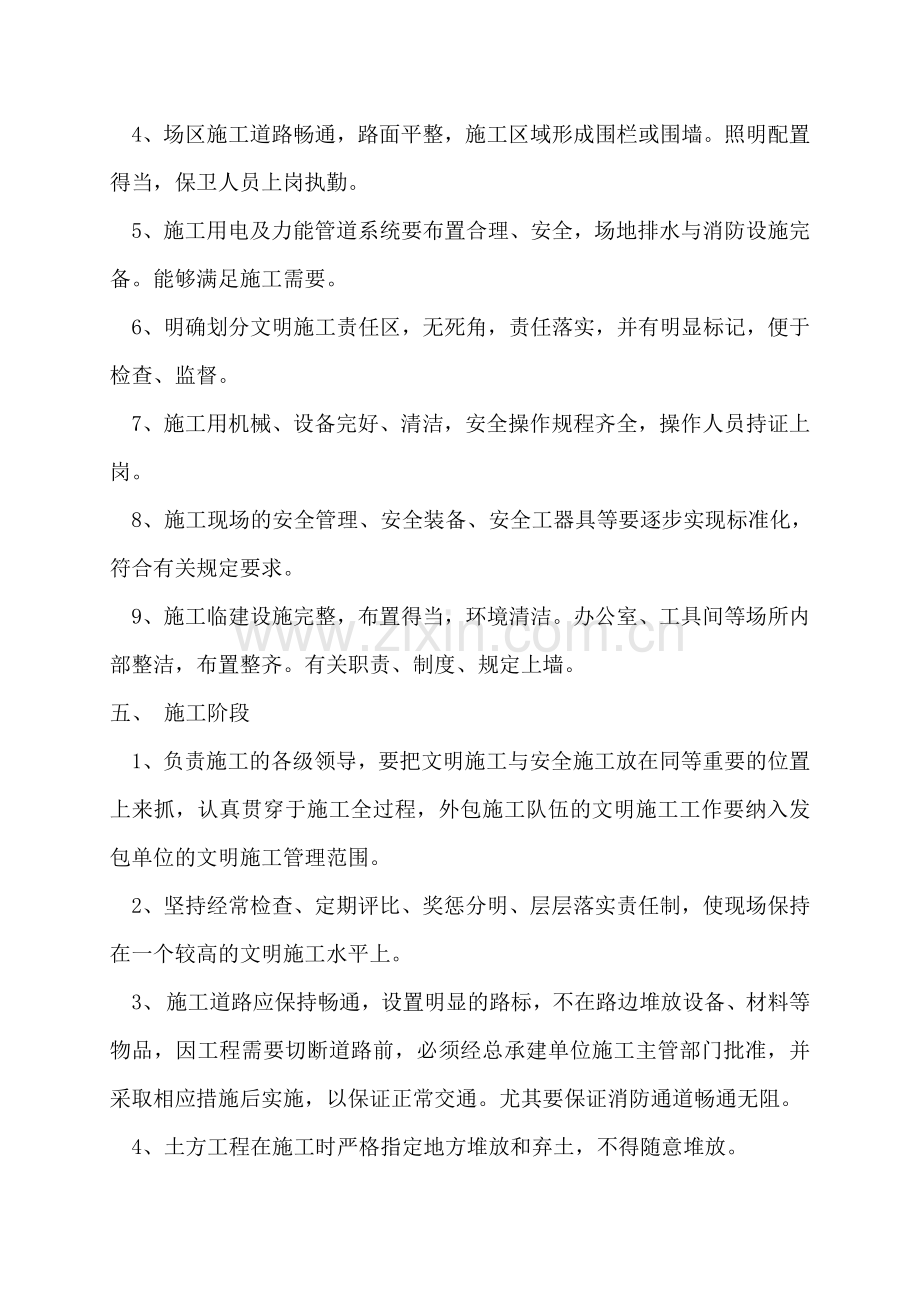 4、场区施工道路畅通，路面平整，施工区域形成围栏或围墙。照明配置得当，保卫人员上岗执勤。

5、施工用电及力能管道系统要布置合理、安全，场地排水与消防设施完备。能够满足施工需要。

6、明确划分文明施工责任区，无死角，责任落实，并有明显标记，便于检查、监督。

7、施工用机械、设备完好、清洁，安全操作规程齐全，操作人员持证上岗。

8、施工现场的安全管理、安全装备、安全工器具等要逐步实现标准化，符合有关规定要求。

9、施工临建设施完整，布置得当，环境清洁。办公室、工具间等场所内部整洁，布置整齐。有关职责、制度、规定上墙。

五、 施工阶段

1、负责施工的各级领导，要把文明施工与安全施工放在同等重要的位置上来抓，认真贯穿于施工全过程，外包施工队伍的文明施工工作要纳入发包单位的文明施工管理范围。

2、坚持经常检查、定期评比、奖惩分明、层层落实责任制，使现场保持在一个较高的文明施工水平上。

3、施工道路应保持畅通，设置明显的路标，不在路边堆放设备、材料等物品，因工程需要切断道路前，必须经总承建单位施工主管部门批准，并采取相应措施后实施，以保证正常交通。尤其要保证消防通道畅通无阻。

4、土方工程在施工时严格指定地方堆放和弃土，不得随意堆放。

www.zixin.com.cn